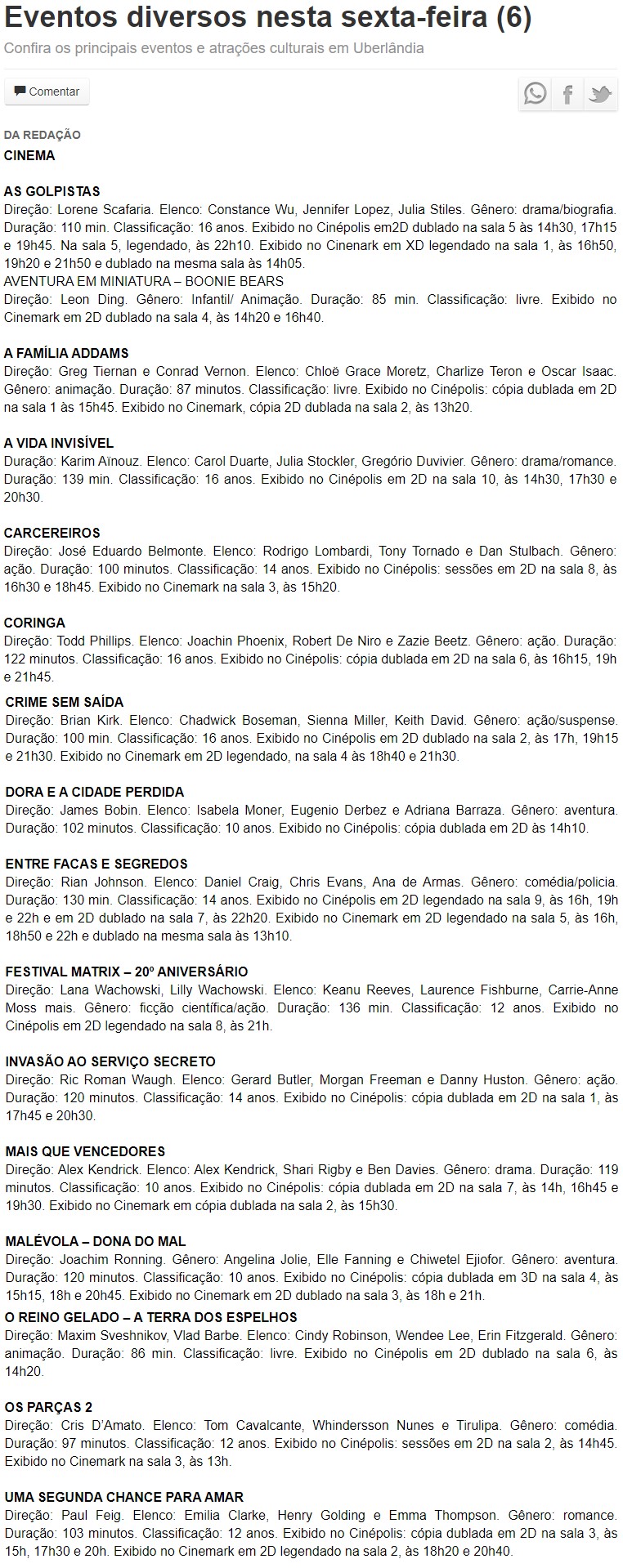 Eventos diversos nesta sexta-feira (6)

Confira os principais eventos e atrações culturais em Uberlândia

Comentar

DA REDAÇÃO

CINEMA

AS GOLPISTAS
Direção: Lorene Scafaria. Elenco: Constance Wu, Jennifer Lopez, Julia Stiles. Gênero: drama/biografia. Duração: 110 min. Classificação: 16 anos. Exibido no Cinépolis em2D dublado na sala 5 às 14h30, 17h15 e 19h45. Na sala 5, legendado, às 22h10. Exibido no Cinenark em XD legendado na sala 1, às 16h50, 19h20 e 21h50 e dublado na mesma sala às 14h05.
AVENTURA EM MINIATURA – BOONIE BEARS
Direção: Leon Ding. Gênero: Infantil/ Animação. Duração: 85 min. Classificação: livre. Exibido no Cinemark em 2D dublado na sala 4, às 14h20 e 16h40.

A FAMÍLIA ADDAMS
Direção: Greg Tiernan e Conrad Vernon. Elenco: Chloë Grace Moretz, Charlize Teron e Oscar Isaac. Gênero: animação. Duração: 87 minutos. Classificação: livre. Exibido no Cinépolis: cópia dublada em 2D na sala 1 às 15h45. Exibido no Cinemark, cópia 2D dublada na sala 2, às 13h20.

A VIDA INVISÍVEL
Duração: Karim Aïnouz. Elenco: Carol Duarte, Julia Stockler, Gregório Duvivier. Gênero: drama/romance. Duração: 139 min. Classificação: 16 anos. Exibido no Cinépolis em 2D na sala 10, às 14h30, 17h30 e 20h30.

CARCEREIROS
Direção: José Eduardo Belmonte. Elenco: Rodrigo Lombardi, Tony Tornado e Dan Stulbach. Gênero: ação. Duração: 100 minutos. Classificação: 14 anos. Exibido no Cinépolis: sessões em 2D na sala 8, às 16h30 e 18h45. Exibido no Cinemark na sala 3, às 15h20.

CORINGA
Direção: Todd Phillips. Elenco: Joachin Phoenix, Robert De Niro e Zazie Beetz. Gênero: ação. Duração: 122 minutos. Classificação: 16 anos. Exibido no Cinépolis: cópia dublada em 2D na sala 6, às 16h15, 19h e 21h45.

CRIME SEM SAÍDA
Direção: Brian Kirk. Elenco: Chadwick Boseman, Sienna Miller, Keith David. Gênero: ação/suspense. Duração: 100 min. Classificação: 16 anos. Exibido no Cinépolis em 2D dublado na sala 2, às 17h, 19h15 e 21h30. Exibido no Cinemark em 2D legendado, na sala 4 às 18h40 e 21h30.

DORA E A CIDADE PERDIDA
Direção: James Bobin. Elenco: Isabela Moner, Eugenio Derbez e Adriana Barraza. Gênero: aventura. Duração: 102 minutos. Classificação: 10 anos. Exibido no Cinépolis: cópia dublada em 2D às 14h10.

ENTRE FACAS E SEGREDOS
Direção: Rian Johnson. Elenco: Daniel Craig, Chris Evans, Ana de Armas. Gênero: comédia/policia. Duração: 130 min. Classificação: 14 anos. Exibido no Cinépolis em 2D legendado na sala 9, às 16h, 19h e 22h e em 2D dublado na sala 7, às 22h20. Exibido no Cinemark em 2D legendado na sala 5, às 16h, 18h50 e 22h e dublado na mesma sala às 13h10.

FESTIVAL MATRIX – 20º ANIVERSÁRIO
Direção: Lana Wachowski, Lilly Wachowski. Elenco: Keanu Reeves, Laurence Fishburne, Carrie-Anne Moss mais. Gênero: ficção científica/ação. Duração: 136 min. Classificação: 12 anos. Exibido no Cinépolis em 2D legendado na sala 8, às 21h.

INVASÃO AO SERVIÇO SECRETO
Direção: Ric Roman Waugh. Elenco: Gerard Butler, Morgan Freeman e Danny Huston. Gênero: ação. Duração: 120 minutos. Classificação: 14 anos. Exibido no Cinépolis: cópia dublada em 2D na sala 1, às 17h45 e 20h30.

MAIS QUE VENCEDORES
Direção: Alex Kendrick. Elenco: Alex Kendrick, Shari Rigby e Ben Davies. Gênero: drama. Duração: 119 minutos. Classificação: 10 anos. Exibido no Cinépolis: cópia dublada em 2D na sala 7, às 14h, 16h45 e 19h30. Exibido no Cinemark em cópia dublada na sala 2, às 15h30.

MALÉVOLA – DONA DO MAL
Direção: Joachim Ronning. Gênero: Angelina Jolie, Elle Fanning e Chiwetel Ejiofor. Gênero: aventura. Duração: 120 minutos. Classificação: 10 anos. Exibido no Cinépolis: cópia dublada em 3D na sala 4, às 15h15, 18h e 20h45. Exibido no Cinemark em 2D dublado na sala 3, às 18h e 21h.
O REINO GELADO – A TERRA DOS ESPELHOS
Direção: Maxim Sveshnikov, Vlad Barbe. Elenco: Cindy Robinson, Wendee Lee, Erin Fitzgerald. Gênero: animação. Duração: 86 min. Classificação: livre. Exibido no Cinépolis em 2D dublado na sala 6, às 14h20.

OS PARÇAS 2
Direção: Cris D'Amato. Elenco: Tom Cavalcante, Whindersson Nunes e Tirulipa. Gênero: comédia. Duração: 97 minutos. Classificação: 12 anos. Exibido no Cinépolis: sessões em 2D na sala 2, às 14h45. Exibido no Cinemark na sala 3, às 13h.

UMA SEGUNDA CHANCE PARA AMAR
Direção: Paul Feig. Elenco: Emilia Clarke, Henry Golding e Emma Thompson. Gênero: romance. Duração: 103 minutos. Classificação: 12 anos. Exibido no Cinépolis: cópia dublada em 2D na sala 3, às 15h, 17h30 e 20h. Exibido no Cinemark em 2D legendado na sala 2, às 18h20 e 20h40.